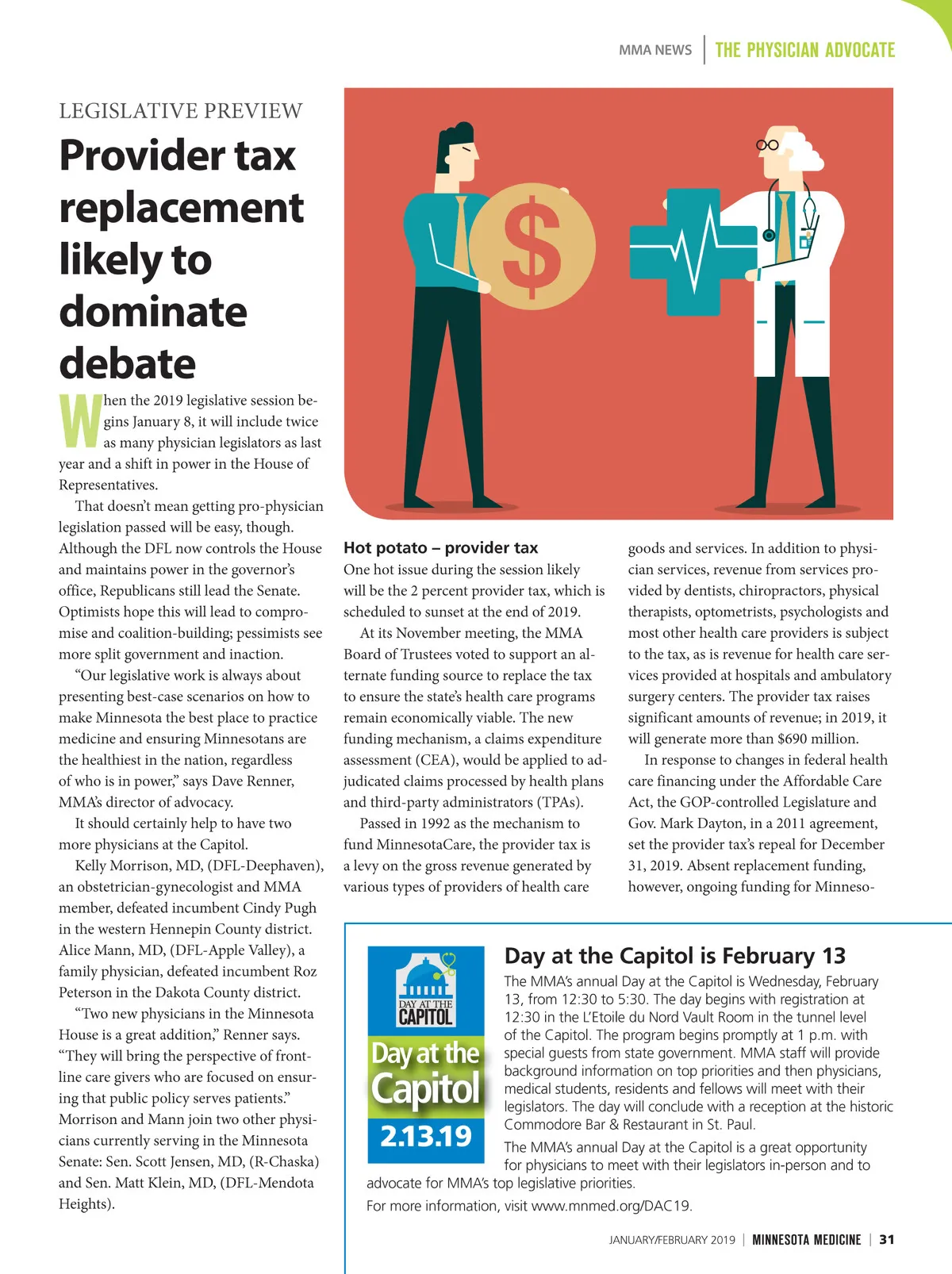 MMA NEWS | THE PHYSICIAN ADVOCATE

LEGISLATIVE PREVIEW

Provider tax replacement likely to dominate debate

When the 2019 legislative session begins January 8, it will include twice as many physician legislators as last year and a shift in power in the House of Representatives.

That doesn't mean getting pro-physician legislation passed will be easy, though. Although the DFL now controls the House and maintains power in the governor's office, Republicans still lead the Senate. Optimists hope this will lead to compromise and coalition-building; pessimists see more split government and inaction.

"Our legislative work is always about presenting best-case scenarios on how to make Minnesota the best place to practice medicine and ensuring Minnesotans are the healthiest in the nation, regardless of who is in power," says Dave Renner, MMA's director of advocacy.

It should certainly help to have two more physicians at the Capitol.

Kelly Morrison, MD, (DFL-Deephaven), an obstetrician-gynecologist and MMA member, defeated incumbent Cindy Pugh in the western Hennepin County district. Alice Mann, MD, (DFL-Apple Valley), a family physician, defeated incumbent Roz Peterson in the Dakota County district.

"Two new physicians in the Minnesota House is a great addition," Renner says. "They will bring the perspective of frontline care givers who are focused on ensuring that public policy serves patients." Morrison and Mann join two other physicians currently serving in the Minnesota Senate: Sen. Scott Jensen, MD, (R-Chaska) and Sen. Matt Klein, MD, (DFL-Mendota Heights).

Hot potato – provider tax
One hot issue during the session likely will be the 2 percent provider tax, which is scheduled to sunset at the end of 2019.

At its November meeting, the MMA Board of Trustees voted to support an alternate funding source to replace the tax to ensure the state's health care programs remain economically viable. The new funding mechanism, a claims expenditure assessment (CEA), would be applied to adjudicated claims processed by health plans and third-party administrators (TPAs).

Passed in 1992 as the mechanism to fund MinnesotaCare, the provider tax is a levy on the gross revenue generated by various types of providers of health care goods and services. In addition to physician services, revenue from services provided by dentists, chiropractors, physical therapists, optometrists, psychologists and most other health care providers is subject to the tax, as is revenue for health care services provided at hospitals and ambulatory surgery centers. The provider tax raises significant amounts of revenue; in 2019, it will generate more than $690 million.

In response to changes in federal health care financing under the Affordable Care Act, the GOP-controlled Legislature and Gov. Mark Dayton, in a 2011 agreement, set the provider tax's repeal for December 31, 2019. Absent replacement funding, however, ongoing funding for Minneso-

DAY AT THE CAPITOL
Day at the Capitol
2.13.19

Day at the Capitol is February 13
The MMA's annual Day at the Capitol is Wednesday, February 13, from 12:30 to 5:30. The day begins with registration at 12:30 in the L'Etoile du Nord Vault Room in the tunnel level of the Capitol. The program begins promptly at 1 p.m. with special guests from state government. MMA staff will provide background information on top priorities and then physicians, medical students, residents and fellows will meet with their legislators. The day will conclude with a reception at the historic Commodore Bar & Restaurant in St. Paul.

The MMA's annual Day at the Capitol is a great opportunity for physicians to meet with their legislators in-person and to advocate for MMA's top legislative priorities.

For more information, visit www.mnmed.org/DAC19.

JANUARY/FEBRUARY 2019 | MINNESOTA MEDICINE | 31